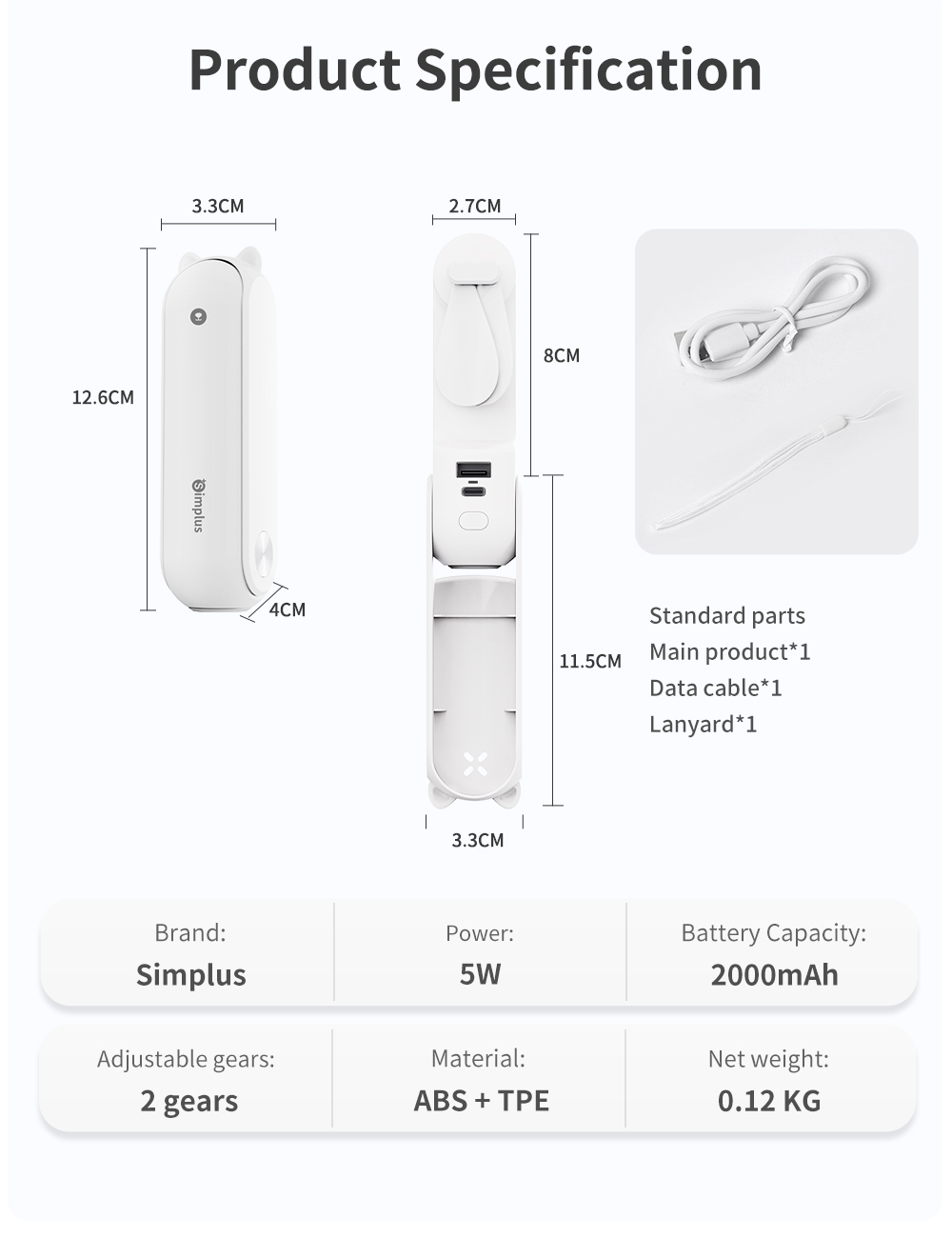 Product Specification

3.3CM

12.6CM

Simplus

4CM

2.7CM

8CM

11.5CM

3.3CM

Standard parts
Main product*1
Data cable*1
Lanyard*1

Brand:
Simplus

Power:
5W

Battery Capacity:
2000mAh

Adjustable gears:
2 gears

Material:
ABS + TPE

Net weight:
0.12 KG